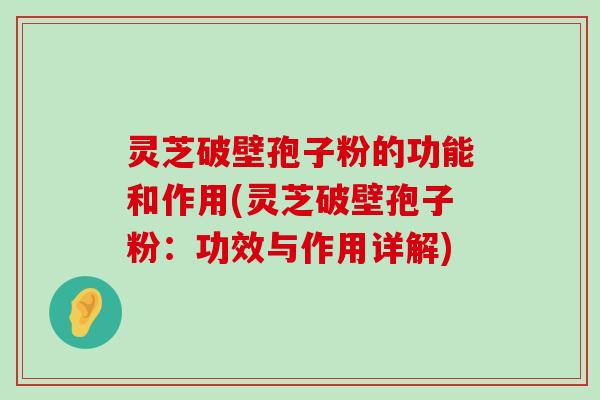 灵芝破壁孢子粉的功能和作用(灵芝破壁孢子粉：功效与作用详解)